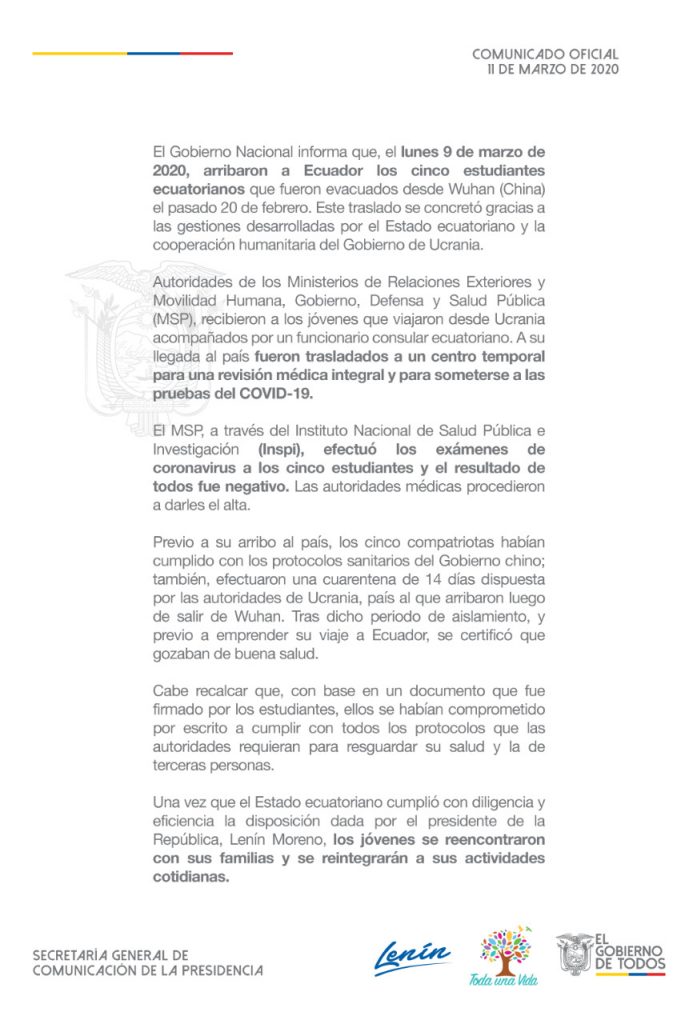 COMUNICADO OFICIAL
11 DE MARZO DE 2020

El Gobierno Nacional informa que, el lunes 9 de marzo de 2020, arribaron a Ecuador los cinco estudiantes ecuatorianos que fueron evacuados desde Wuhan (China) el pasado 20 de febrero. Este traslado se concretó gracias a las gestiones desarrolladas por el Estado ecuatoriano y la cooperación humanitaria del Gobierno de Ucrania.

Autoridades de los Ministerios de Relaciones Exteriores y Movilidad Humana, Gobierno, Defensa y Salud Pública (MSP), recibieron a los jóvenes que viajaron desde Ucrania acompañados por un funcionario consular ecuatoriano. A su llegada al país fueron trasladados a un centro temporal para una revisión médica integral y para someterse a las pruebas del COVID-19.

El MSP, a través del Instituto Nacional de Salud Pública e Investigación (Inspi), efectuó los exámenes de coronavirus a los cinco estudiantes y el resultado de todos fue negativo. Las autoridades médicas procedieron a darles el alta.

Previo a su arribo al país, los cinco compatriotas habían cumplido con los protocolos sanitarios del Gobierno chino; también, efectuaron una cuarentena de 14 días dispuesta por las autoridades de Ucrania, país al que arribaron luego de salir de Wuhan. Tras dicho periodo de aislamiento, y previo a emprender su viaje a Ecuador, se certificó que gozaban de buena salud.

Cabe recalcar que, con base en un documento que fue firmado por los estudiantes, ellos se habían comprometido por escrito a cumplir con todos los protocolos que las autoridades requieran para resguardar su salud y la de terceras personas.

Una vez que el Estado ecuatoriano cumplió con diligencia y eficiencia la disposición dada por el presidente de la República, Lenín Moreno, los jóvenes se reencontraron con sus familias y se reintegrarán a sus actividades cotidianas.

SECRETARÍA GENERAL DE COMUNICACIÓN DE LA PRESIDENCIA

Lenín

Toda una Vida

EL GOBIERNO DE TODOS